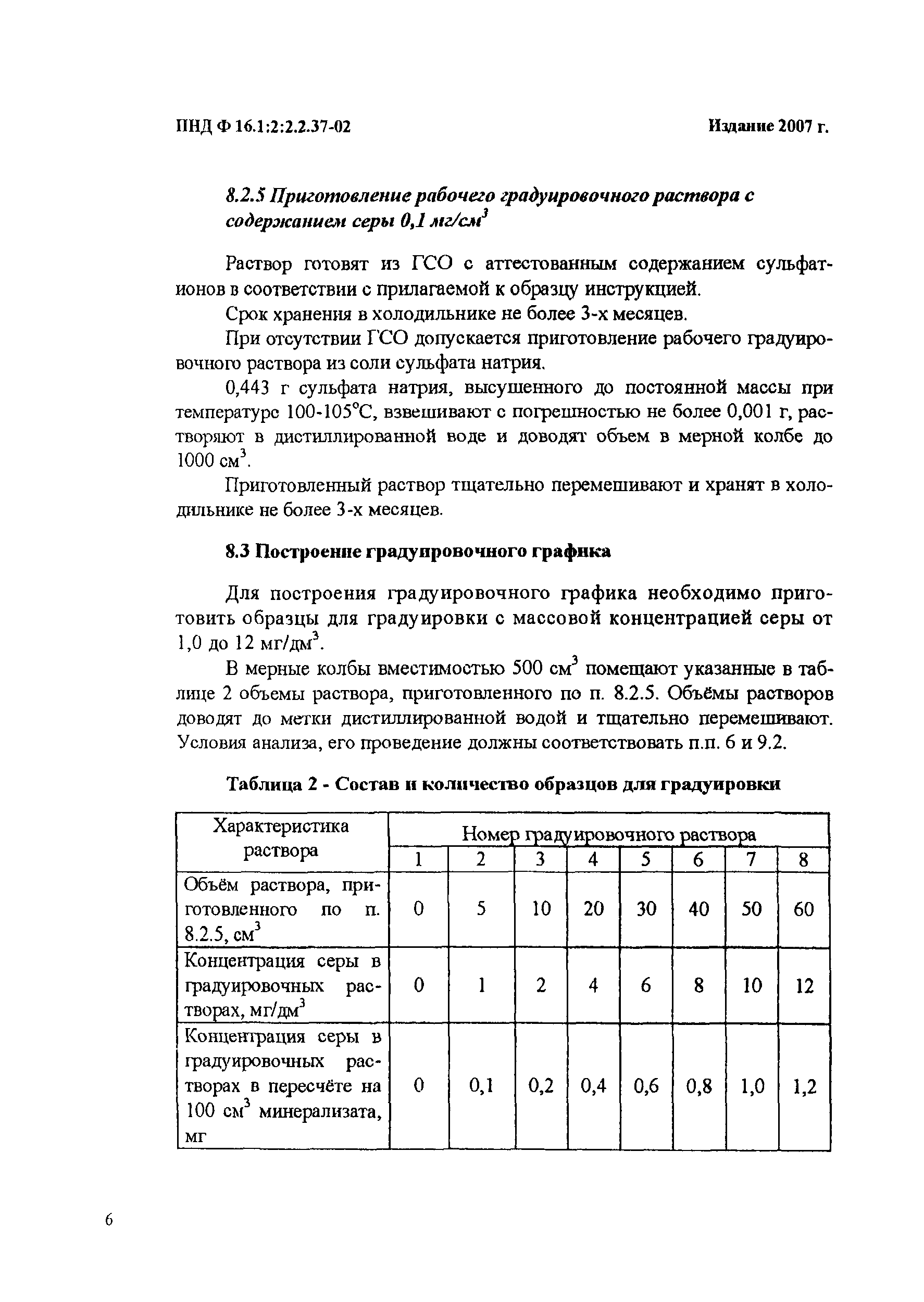 ПНД Ф 16.1:2:2.2.37-02

Издание 2007 г.

8.2.5 Приготовление рабочего градуировочного раствора с содержанием серы 0,1 мг/см$^3$

Раствор готовят из ГСО с аттестованным содержанием сульфат-ионов в соответствии с прилагаемой к образцу инструкцией.

Срок хранения в холодильнике не более 3-х месяцев.

При отсутствии ГСО допускается приготовление рабочего градуировочного раствора из соли сульфата натрия.

0,443 г сульфата натрия, высушенного до постоянной массы при температуре 100-105°С, взвешивают с погрешностью не более 0,001 г, растворяют в дистиллированной воде и доводят объем в мерной колбе до 1000 см$^3$.

Приготовленный раствор тщательно перемешивают и хранят в холодильнике не более 3-х месяцев.

8.3 Построение градуировочного графика

Для построения градуировочного графика необходимо приготовить образцы для градуировки с массовой концентрацией серы от 1,0 до 12 мг/дм$^3$.

В мерные колбы вместимостью 500 см$^3$ помещают указанные в таблице 2 объемы раствора, приготовленного по п. 8.2.5. Объёмы растворов доводят до метки дистиллированной водой и тщательно перемешивают. Условия анализа, его проведение должны соответствовать п.п. 6 и 9.2.

Таблица 2 - Состав и количество образцов для градуировки

| Характеристика раствора | Номер градуировочного раствора | | | | | | | |
|---|---|---|---|---|---|---|---|---|
| | 1 | 2 | 3 | 4 | 5 | 6 | 7 | 8 |
| Объём раствора, приготовленного по п. 8.2.5, см$^3$ | 0 | 5 | 10 | 20 | 30 | 40 | 50 | 60 |
| Концентрация серы в градуировочных растворах, мг/дм$^3$ | 0 | 1 | 2 | 4 | 6 | 8 | 10 | 12 |
| Концентрация серы в градуировочных растворах в пересчёте на 100 см$^3$ минерализата, мг | 0 | 0,1 | 0,2 | 0,4 | 0,6 | 0,8 | 1,0 | 1,2 |

6